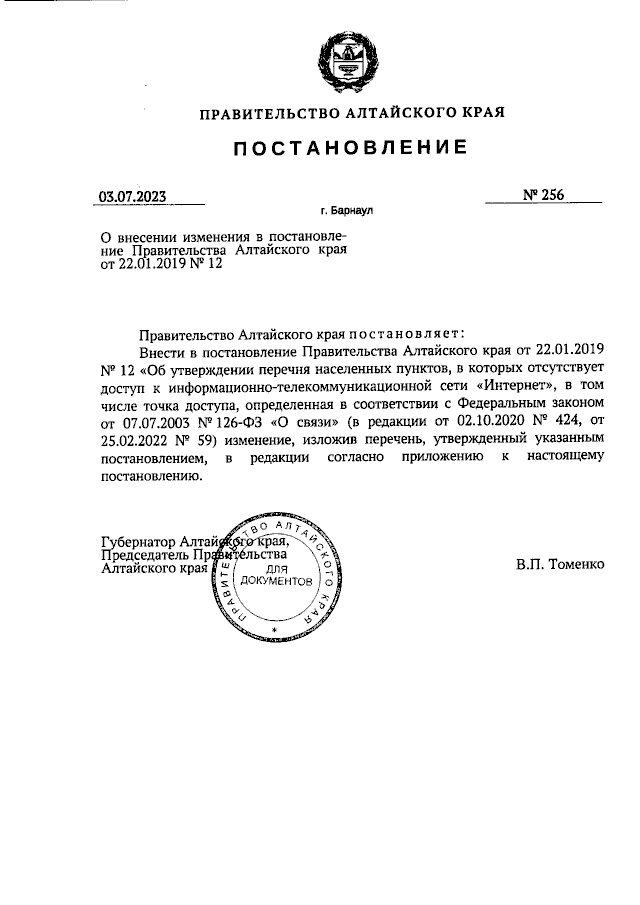 ПРАВИТЕЛЬСТВО АЛТАЙСКОГО КРАЯ

ПОСТАНОВЛЕНИЕ

03.07.2023

№ 256

г. Барнаул

О внесении изменения в постановление Правительства Алтайского края от 22.01.2019 № 12

Правительство Алтайского края постановляет:

Внести в постановление Правительства Алтайского края от 22.01.2019 № 12 «Об утверждении перечня населенных пунктов, в которых отсутствует доступ к информационно-телекоммуникационной сети «Интернет», в том числе точка доступа, определенная в соответствии с Федеральным законом от 07.07.2003 № 126-ФЗ «О связи» (в редакции от 02.10.2020 № 424, от 25.02.2022 № 59) изменение, изложив перечень, утвержденный указанным постановлением, в редакции согласно приложению к настоящему постановлению.

Губернатор Алтайского края,
Председатель Правительства
Алтайского края

ПРАВИТЕЛЬСТВО АЛТАЙСКОГО КРАЯ
ДЛЯ ДОКУМЕНТОВ

В.П. Томенко